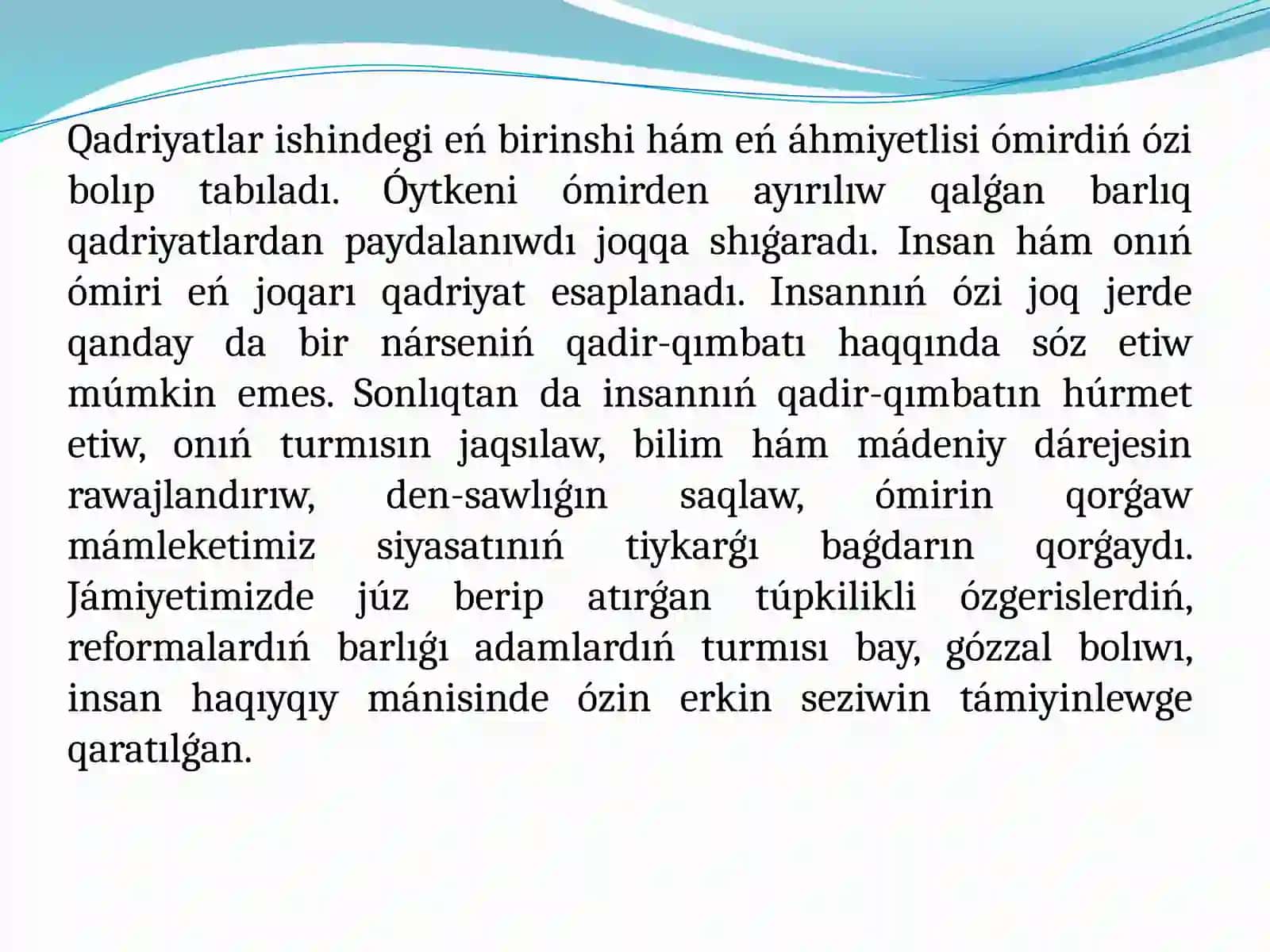 Qadriyatlar ishindegi eń birinshi hám eń áhmiyetlisi ómirdiń ózi bolıp tabıladı. Óytkeni ómirden ayırılıw qalǵan barlıq qadriyatlardan paydalanıwdı joqqa shıǵaradı. Insan hám onıń ómiri eń joqarı qadriyat esaplanadı. Insannıń ózi joq jerde qanday da bir nárseniń qadir-qımbatı haqqında sóz etiw múmkin emes. Sonlıqtan da insannıń qadir-qımbatın húrmet etiw, onıń turmısın jaqsılaw, bilim hám mádeniy dárejesin rawajlandırıw, den-sawlıǵın saqlaw, ómirin qorǵaw mámleketimiz siyasatınıń tiykarǵı baǵdarın qorǵaydı. Jámiyetimizde júz berip atırǵan túpkilikli ózgerislerdiń, reformalardıń barlıǵı adamlardıń turmısı bay, gózzal bolıwı, insan haqıyqıy mánisinde ózin erkin seziwin támiyinlewge qaratılǵan.